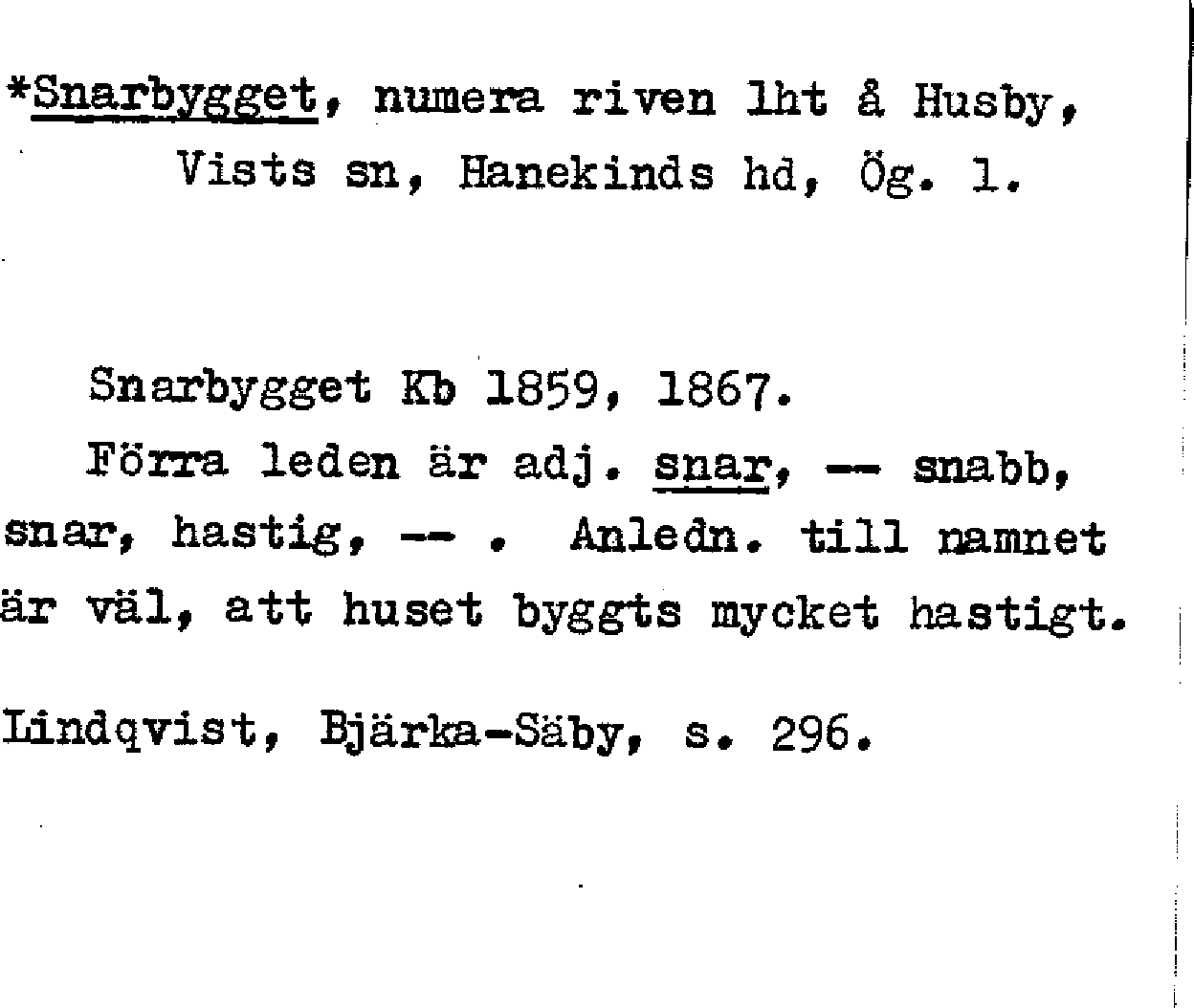 *Snarbygget, numera riven lht å Husby, Vists sn, Hanekinds hd, Ög. 1.

Snarbygget Kb 1859, 1867.

Förra leden är adj. snar, -- snabb, snar, hastig, -- . Anledn. till namnet är väl, att huset byggts mycket hastigt.

Lindqvist, Bjärka-Säby, s. 296.